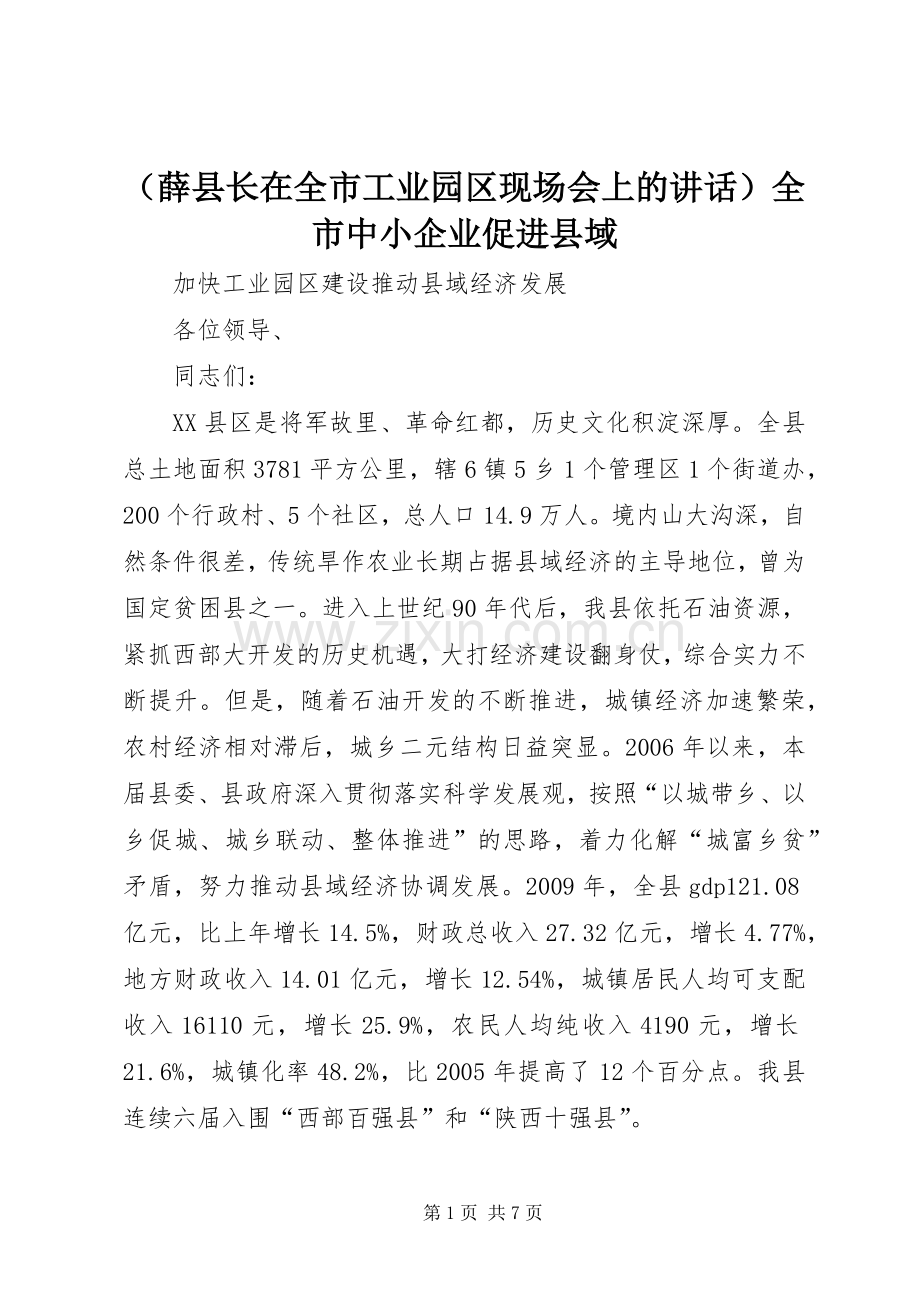 （薛县长在全市工业园区现场会上的讲话）全市中小企业促进县域

加快工业园区建设推动县域经济发展

各位领导、

同志们：

XX县区是将军故里、革命红都，历史文化积淀深厚。全县总土地面积3781平方公里，辖6镇5乡1个管理区1个街道办，200个行政村、5个社区，总人口14.9万人。境内山大沟深，自然条件很差，传统旱作农业长期占据县域经济的主导地位，曾为国定贫困县之一。进入上世纪90年代后，我县依托石油资源，紧抓西部大开发的历史机遇，大打经济建设翻身仗，综合实力不断提升。但是，随着石油开发的不断推进，城镇经济加速繁荣，农村经济相对滞后，城乡二元结构日益突显。2006年以来，本届县委、县政府深入贯彻落实科学发展观，按照“以城带乡、以乡促城、城乡联动、整体推进”的思路，着力化解“城富乡贫”矛盾，努力推动县域经济协调发展。2009年，全县gdp121.08亿元，比上年增长14.5%，财政总收入27.32亿元，增长4.77%，地方财政收入14.01亿元，增长12.54%，城镇居民人均可支配收入16110元，增长25.9%，农民人均纯收入4190元，增长21.6%，城镇化率48.2%，比2005年提高了12个百分点。我县连续六届入围“西部百强县”和“陕西十强县”。

www.zixin.com.cn

第1页 共7页